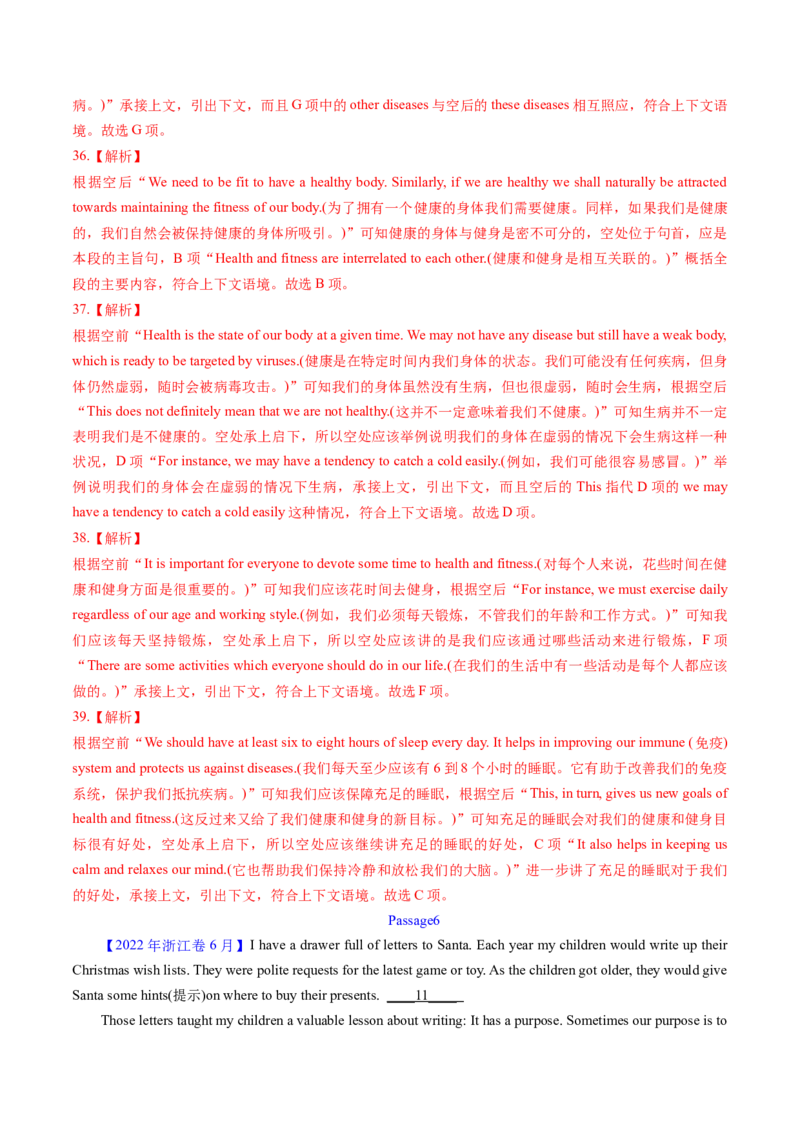 病。)”承接上文，引出下文，而且 G 项中的 other diseases 与空后的 these diseases 相互照应，符合上下文语境。故选 G 项。

36.【解析】

根据空后“We need to be fit to have a healthy body. Similarly, if we are healthy we shall naturally be attracted towards maintaining the fitness of our body.(为了拥有一个健康的身体我们需要健康。同样，如果我们是健康的，我们自然会被保持健康的身体所吸引。)”可知健康的身体与健身是密不可分的，空处位于句首，应是本段的主旨句，B 项“Health and fitness are interrelated to each other.(健康和健身是相互关联的。)”概括全段的主要内容，符合上下文语境。故选 B 项。

37.【解析】

根据空前“Health is the state of our body at a given time. We may not have any disease but still have a weak body, which is ready to be targeted by viruses.(健康是在特定时间内我们身体的状态。我们可能没有任何疾病，但身体仍然虚弱，随时会被病毒攻击。)”可知我们的身体虽然没有生病，但也很虚弱，随时会生病，根据空后“This does not definitely mean that we are not healthy.(这并不一定意味着我们不健康。)”可知生病并不一定表明我们是不健康的。空处承上启下，所以空处应该举例说明我们的身体在虚弱的情况下会生病这样一种状况，D 项“For instance, we may have a tendency to catch a cold easily.(例如，我们可能很容易感冒。)”举例说明我们的身体会在虚弱的情况下生病，承接上文，引出下文，而且空后的 This 指代 D 项的 we may have a tendency to catch a cold easily 这种情况，符合上下文语境。故选 D 项。

38.【解析】

根据空前“It is important for everyone to devote some time to health and fitness.(对每个人来说，花些时间在健康和健身方面是很重要的。)”可知我们应该花时间去健身，根据空后“For instance, we must exercise daily regardless of our age and working style.(例如，我们必须每天锻炼，不管我们的年龄和工作方式。)”可知我们应该每天坚持锻炼，空处承上启下，所以空处应该讲的是我们应该通过哪些活动来进行锻炼，F 项“There are some activities which everyone should do in our life.(在我们的生活中有一些活动是每个人都应该做的。)”承接上文，引出下文，符合上下文语境。故选 F 项。

39.【解析】

根据空前“We should have at least six to eight hours of sleep every day. It helps in improving our immune (免疫) system and protects us against diseases.(我们每天至少应该有 6 到 8 个小时的睡眠。它有助于改善我们的免疫系统，保护我们抵抗疾病。)”可知我们应该保障充足的睡眠，根据空后“This, in turn, gives us new goals of health and fitness.(这反过来又给了我们健康和健身的新目标。)”可知充足的睡眠会对我们的健康和健身目标很有好处，空处承上启下，所以空处应该继续讲充足的睡眠的好处，C 项“It also helps in keeping us calm and relaxes our mind.(它也帮助我们保持冷静和放松我们的大脑。)”进一步讲了充足的睡眠对于我们的好处，承接上文，引出下文，符合上下文语境。故选 C 项。

Passage6

【2022 年浙江卷 6 月】I have a drawer full of letters to Santa. Each year my children would write up their Christmas wish lists. They were polite requests for the latest game or toy. As the children got older, they would give Santa some hints(提示)on where to buy their presents. ____11____

Those letters taught my children a valuable lesson about writing: It has a purpose. Sometimes our purpose is to